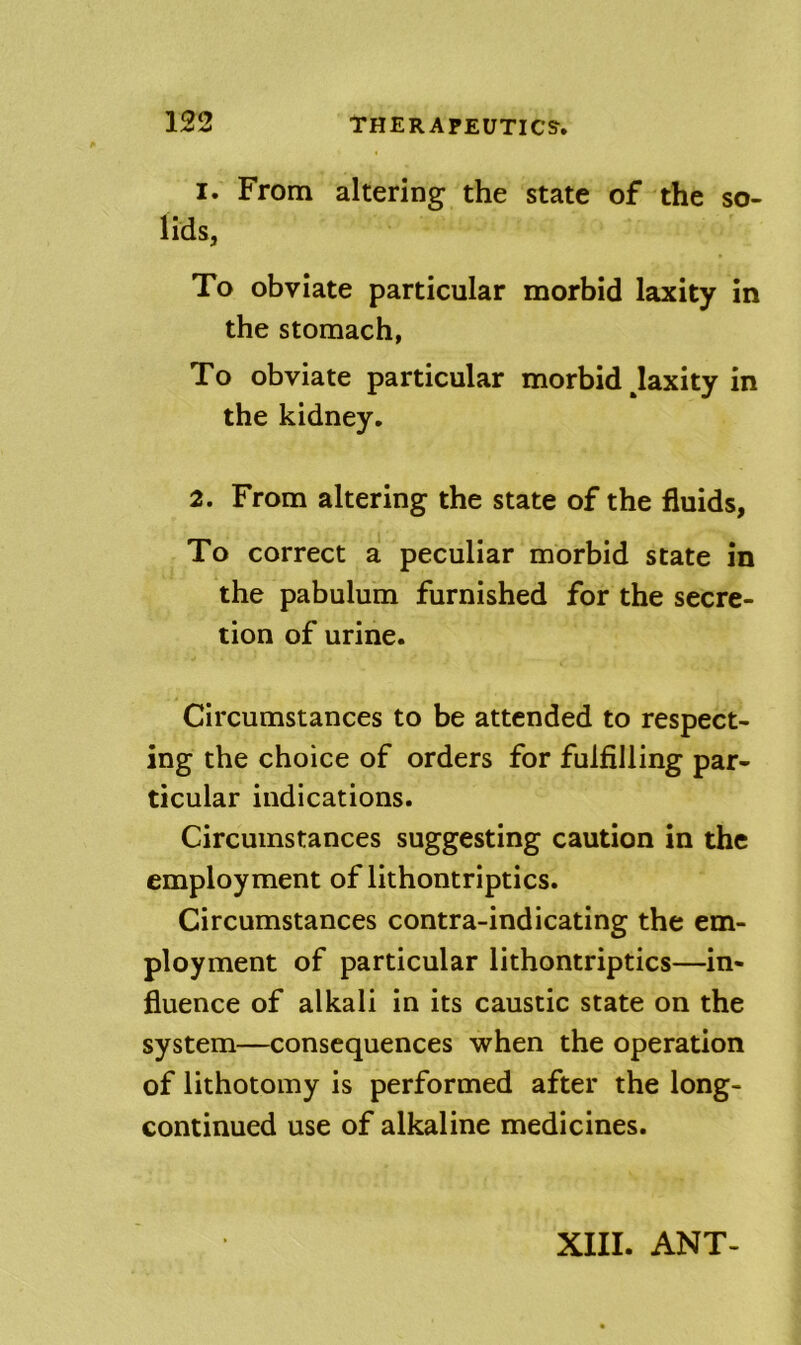 122 THERAPEUTICS.

1. From altering the state of the solids,

To obviate particular morbid laxity in the stomach,

To obviate particular morbid laxity in the kidney.

2. From altering the state of the fluids,

To correct a peculiar morbid state in the pabulum furnished for the secretion of urine.

Circumstances to be attended to respecting the choice of orders for fulfilling particular indications.

Circumstances suggesting caution in the employment of lithontriptics.

Circumstances contra-indicating the employment of particular lithontriptics—influence of alkali in its caustic state on the system—consequences when the operation of lithotomy is performed after the long-continued use of alkaline medicines.

XIII. ANT-